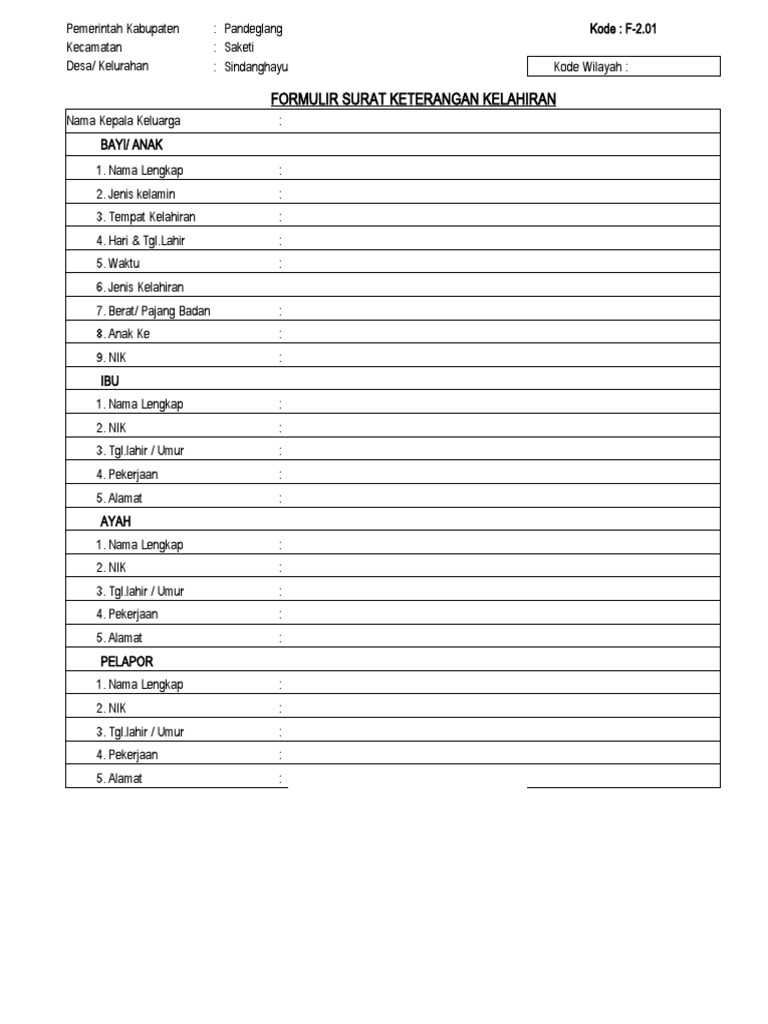 Pemerintah Kabupaten : Pandeglang
Kecamatan : Saketi
Desa/ Kelurahan : Sindanghayu

Kode : F-2.01

Kode Wilayah :

FORMULIR SURAT KETERANGAN KELAHIRAN

Nama Kepala Keluarga :

BAYI/ ANAK
1. Nama Lengkap :
2. Jenis kelamin :
3. Tempat Kelahiran :
4. Hari & Tgl.Lahir :
5. Waktu :
6. Jenis Kelahiran
7. Berat/ Pajang Badan :
8. Anak Ke :
9. NIK :

IBU
1. Nama Lengkap :
2. NIK :
3. Tgl.lahir / Umur :
4. Pekerjaan :
5. Alamat :

AYAH
1. Nama Lengkap :
2. NIK :
3. Tgl.lahir / Umur :
4. Pekerjaan :
5. Alamat :

PELAPOR
1. Nama Lengkap :
2. NIK :
3. Tgl.lahir / Umur :
4. Pekerjaan :
5. Alamat :